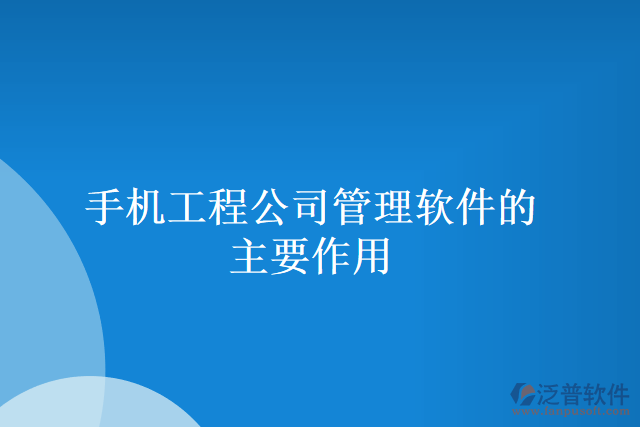 手机工程公司管理软件的主要作用

泛普软件
www.fanpusoft.com